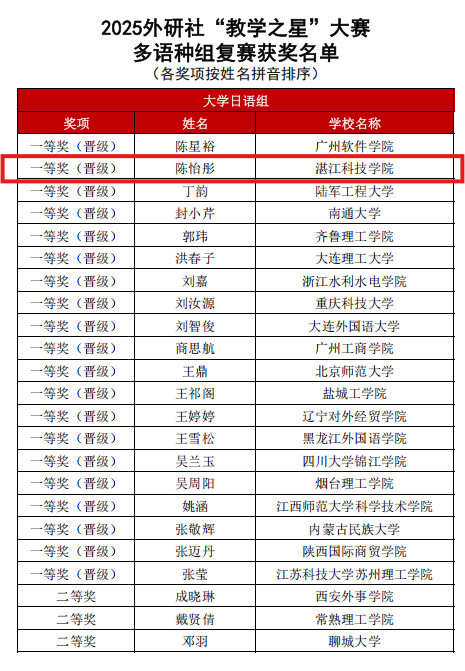 2025外研社“教学之星”大赛
多语种组复赛获奖名单
（各奖项按姓名拼音排序）

| 大学日语组 | | |
|---|---|---|
| 奖项 | 姓名 | 学校名称 |
| 一等奖（晋级） | 陈星裕 | 广州软件学院 |
| 一等奖（晋级） | 陈怡彤 | 湛江科技学院 |
| 一等奖（晋级） | 丁韵 | 陆军工程大学 |
| 一等奖（晋级） | 封小芹 | 南通大学 |
| 一等奖（晋级） | 郭玮 | 齐鲁理工学院 |
| 一等奖（晋级） | 洪春子 | 大连理工大学 |
| 一等奖（晋级） | 刘嘉 | 浙江水利水电学院 |
| 一等奖（晋级） | 刘汝源 | 重庆科技大学 |
| 一等奖（晋级） | 刘智俊 | 大连外国语大学 |
| 一等奖（晋级） | 商思航 | 广州工商学院 |
| 一等奖（晋级） | 王鼎 | 北京师范大学 |
| 一等奖（晋级） | 王祁阁 | 盐城工学院 |
| 一等奖（晋级） | 王婷婷 | 辽宁对外经贸学院 |
| 一等奖（晋级） | 王雪松 | 黑龙江外国语学院 |
| 一等奖（晋级） | 吴兰玉 | 四川大学锦江学院 |
| 一等奖（晋级） | 吴周阳 | 烟台理工学院 |
| 一等奖（晋级） | 姚涵 | 江西师范大学科学技术学院 |
| 一等奖（晋级） | 张敬辉 | 内蒙古民族大学 |
| 一等奖（晋级） | 张迈丹 | 陕西国际商贸学院 |
| 一等奖（晋级） | 张莹 | 江苏科技大学苏州理工学院 |
| 二等奖 | 成晓琳 | 西安外事学院 |
| 二等奖 | 戴贤倩 | 常熟理工学院 |
| 二等奖 | 邓羽 | 聊城大学 |